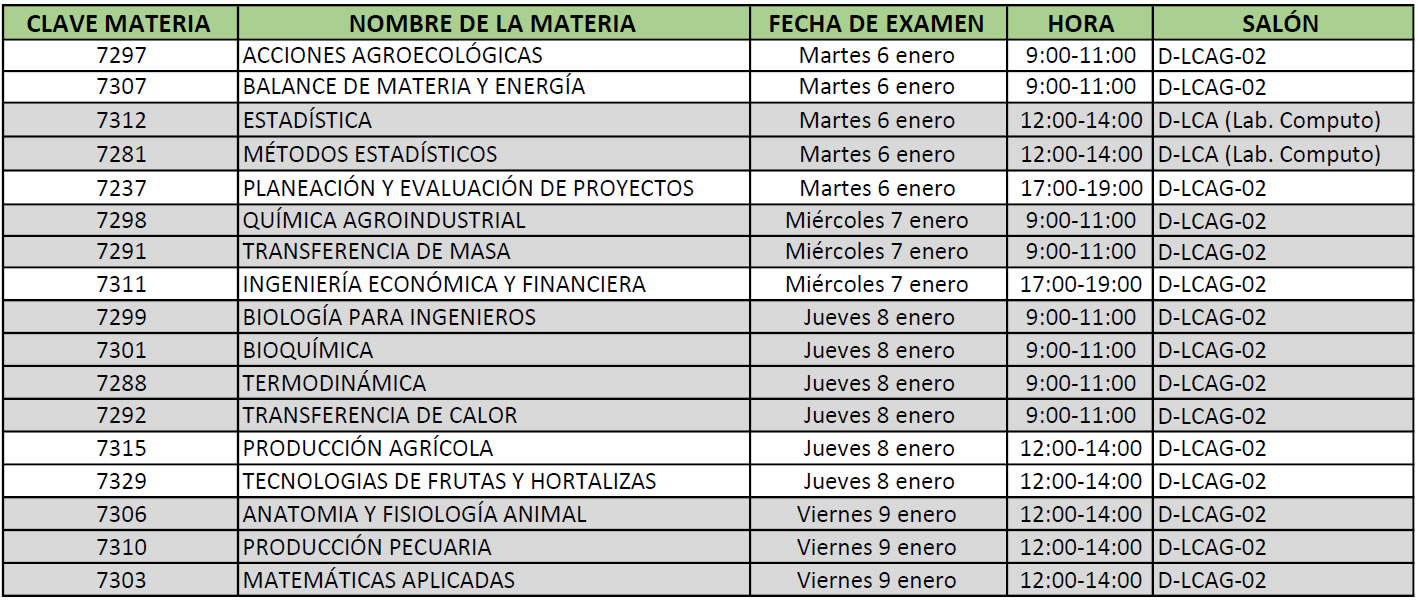 | CLAVE MATERIA | NOMBRE DE LA MATERIA | FECHA DE EXAMEN | HORA | SALÓN |
|---|---|---|---|---|
| 7297 | ACCIONES AGROECOLÓGICAS | Martes 6 enero | 9:00-11:00 | D-LCAG-02 |
| 7307 | BALANCE DE MATERIA Y ENERGÍA | Martes 6 enero | 9:00-11:00 | D-LCAG-02 |
| 7312 | ESTADÍSTICA | Martes 6 enero | 12:00-14:00 | D-LCA (Lab. Computo) |
| 7281 | MÉTODOS ESTADÍSTICOS | Martes 6 enero | 12:00-14:00 | D-LCA (Lab. Computo) |
| 7237 | PLANEACIÓN Y EVALUACIÓN DE PROYECTOS | Martes 6 enero | 17:00-19:00 | D-LCAG-02 |
| 7298 | QUÍMICA AGROINDUSTRIAL | Miércoles 7 enero | 9:00-11:00 | D-LCAG-02 |
| 7291 | TRANSFERENCIA DE MASA | Miércoles 7 enero | 9:00-11:00 | D-LCAG-02 |
| 7311 | INGENIERÍA ECONÓMICA Y FINANCIERA | Miércoles 7 enero | 17:00-19:00 | D-LCAG-02 |
| 7299 | BIOLOGÍA PARA INGENIEROS | Jueves 8 enero | 9:00-11:00 | D-LCAG-02 |
| 7301 | BIOQUÍMICA | Jueves 8 enero | 9:00-11:00 | D-LCAG-02 |
| 7288 | TERMODINÁMICA | Jueves 8 enero | 9:00-11:00 | D-LCAG-02 |
| 7292 | TRANSFERENCIA DE CALOR | Jueves 8 enero | 9:00-11:00 | D-LCAG-02 |
| 7315 | PRODUCCIÓN AGRÍCOLA | Jueves 8 enero | 12:00-14:00 | D-LCAG-02 |
| 7329 | TECNOLOGIAS DE FRUTAS Y HORTALIZAS | Jueves 8 enero | 12:00-14:00 | D-LCAG-02 |
| 7306 | ANATOMIA Y FISIOLOGÍA ANIMAL | Viernes 9 enero | 12:00-14:00 | D-LCAG-02 |
| 7310 | PRODUCCIÓN PECUARIA | Viernes 9 enero | 12:00-14:00 | D-LCAG-02 |
| 7303 | MATEMÁTICAS APLICADAS | Viernes 9 enero | 12:00-14:00 | D-LCAG-02 |